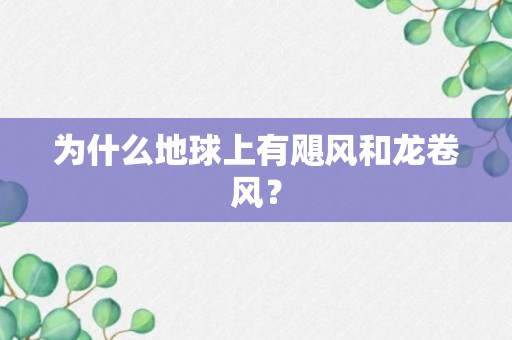 为什么地球上有飓风和龙卷风？